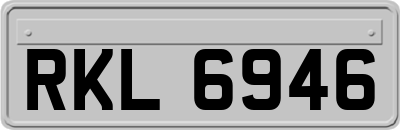 RKL 6946